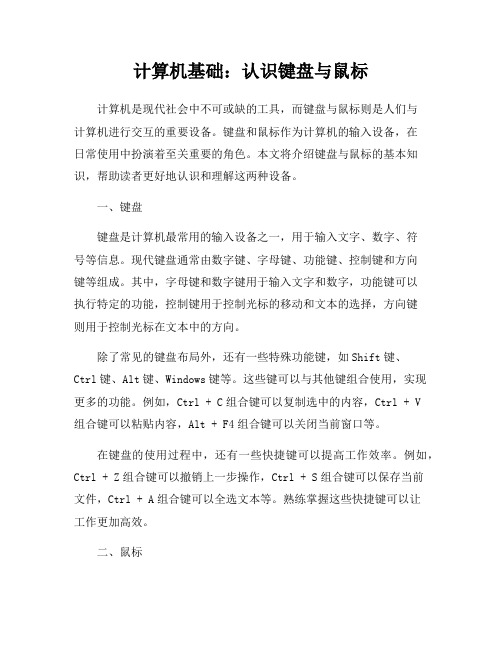 计算机基础：认识键盘与鼠标

计算机是现代社会中不可或缺的工具，而键盘与鼠标则是人们与计算机进行交互的重要设备。键盘和鼠标作为计算机的输入设备，在日常使用中扮演着至关重要的角色。本文将介绍键盘与鼠标的基本知识，帮助读者更好地认识和理解这两种设备。

一、键盘

键盘是计算机最常用的输入设备之一，用于输入文字、数字、符号等信息。现代键盘通常由数字键、字母键、功能键、控制键和方向键等组成。其中，字母键和数字键用于输入文字和数字，功能键可以执行特定的功能，控制键用于控制光标的移动和文本的选择，方向键则用于控制光标在文本中的方向。

除了常见的键盘布局外，还有一些特殊功能键，如Shift键、Ctrl键、Alt键、Windows键等。这些键可以与其他键组合使用，实现更多的功能。例如，Ctrl + C组合键可以复制选中的内容，Ctrl + V组合键可以粘贴内容，Alt + F4组合键可以关闭当前窗口等。

在键盘的使用过程中，还有一些快捷键可以提高工作效率。例如，Ctrl + Z组合键可以撤销上一步操作，Ctrl + S组合键可以保存当前文件，Ctrl + A组合键可以全选文本等。熟练掌握这些快捷键可以让工作更加高效。

二、鼠标